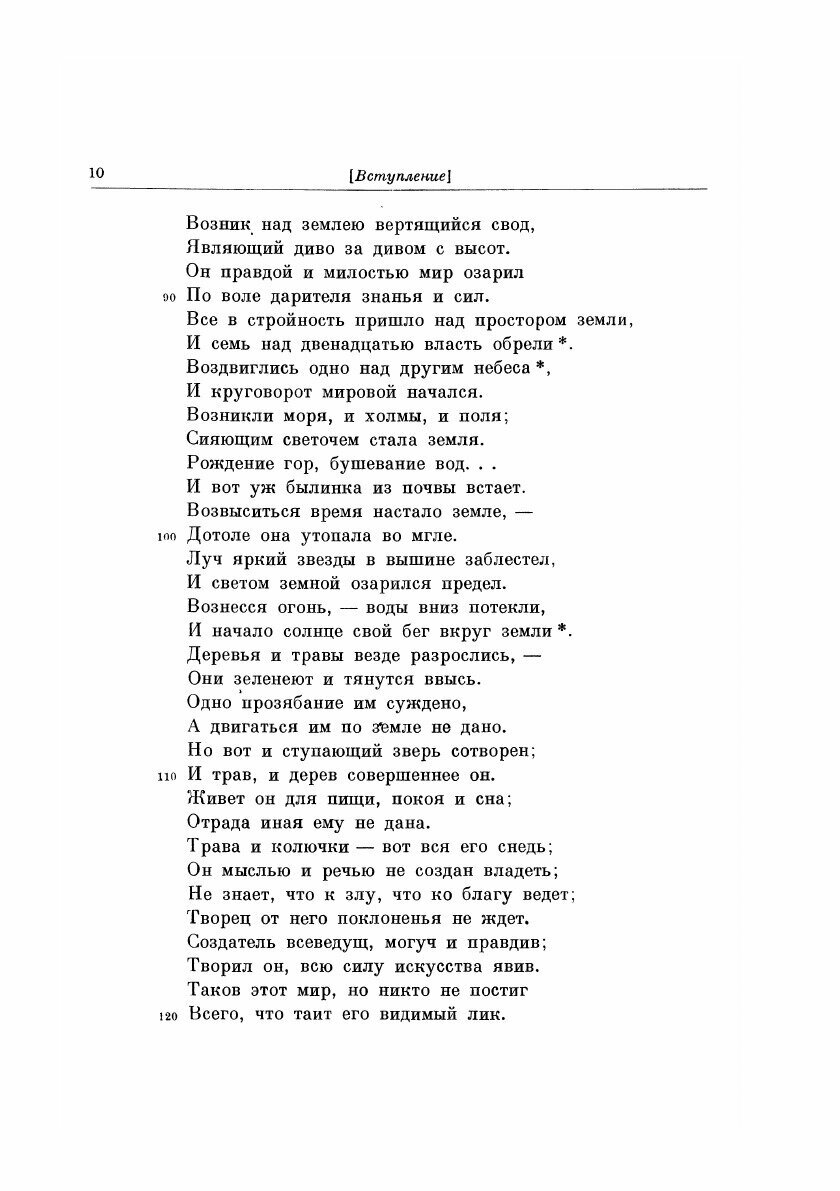 10 [Вступление]

Возник над землею вертящийся свод,
Являющий диво за дивом с высот.
Он правдой и милостью мир озарил
90 По воле дарителя знанья и сил.
Все в стройность пришло над простором земли,
И семь над двенадцатью власть обрели *.
Воздвиглись одно над другим небеса *,
И круговорот мировой начался.
Возникли моря, и холмы, и поля;
Сияющим светочем стала земля.
Рождение гор, бушевание вод. . .
И вот уж былинка из почвы встает.
Возвыситься время настало земле, —
100 Дотоле она утопала во мгле.
Луч яркий звезды в вышине заблестел,
И светом земной озарился предел.
Вознесся огонь, — воды вниз потекли,
И начало солнце свой бег вкруг земли *.
Деревья и травы везде разрослись, —
Они зеленеют и тянутся ввысь.
Одно прозябание им суждено,
А двигаться им по земле не дано.
Но вот и ступающий зверь сотворен;
110 И трав, и дерев совершеннее он.
Живет он для пищи, покоя и сна;
Отрада иная ему не дана.
Трава и колючки — вот вся его снедь;
Он мыслью и речью не создан владеть;
Не знает, что к злу, что ко благу ведет;
Творец от него поклоненья не ждет.
Создатель всеведущ, могуч и правдив;
Творил он, всю силу искусства явив.
Таков этот мир, но никто не постиг
120 Всего, что таит его видимый лик.